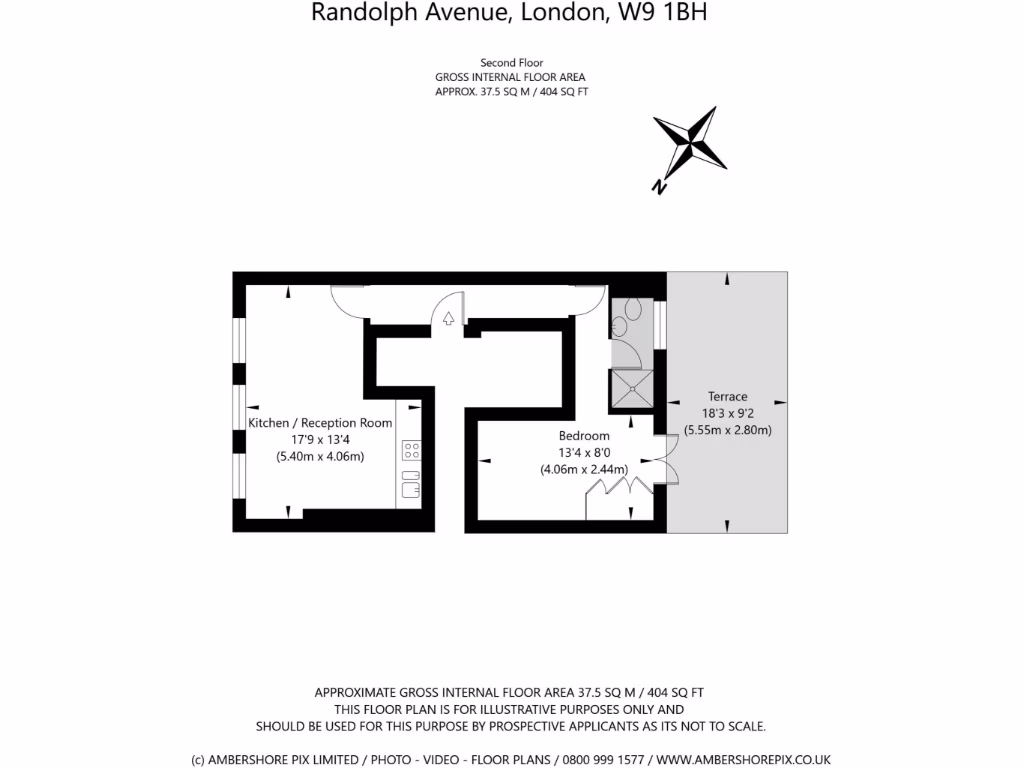 Randolph Avenue, London, W9 1BH

Second Floor
GROSS INTERNAL FLOOR AREA
APPROX. 37.5 SQ M / 404 SQ FT

N

Kitchen / Reception Room
17'9 x 13'4
(5.40m x 4.06m)

Bedroom
13'4 x 8'0
(4.06m x 2.44m)

Terrace
18'3 x 9'2
(5.55m x 2.80m)

APPROXIMATE GROSS INTERNAL FLOOR AREA 37.5 SQ M / 404 SQ FT
THIS FLOOR PLAN IS FOR ILLUSTRATIVE PURPOSES ONLY AND
SHOULD BE USED FOR THIS PURPOSE BY PROSPECTIVE APPLICANTS AS ITS NOT TO SCALE.

(c) AMBERSHORE PIX LIMITED / PHOTO - VIDEO - FLOOR PLANS / 0800 999 1577 / WWW.AMBERSHOREPIX.CO.UK